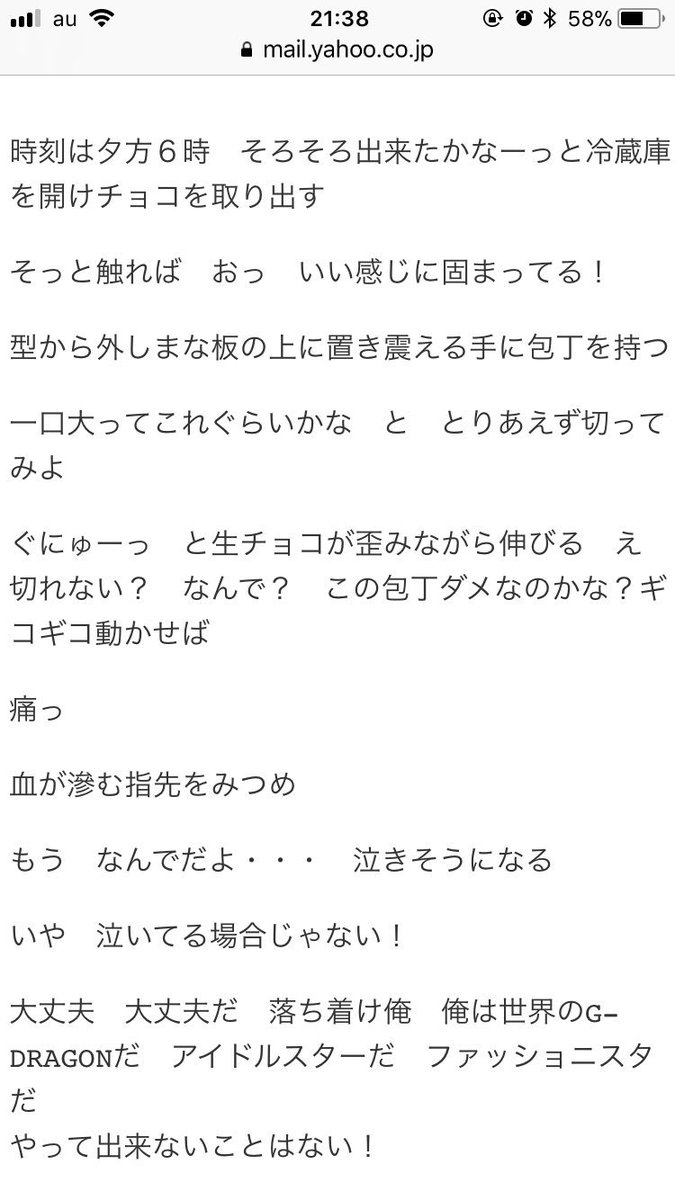 au 21:38 58%
mail.yahoo.co.jp

時刻は夕方６時　そろそろ出来たかなーっと冷蔵庫を開けチョコを取り出す

そっと触れば　おっ　いい感じに固まってる！

型から外しまな板の上に置き震える手に包丁を持つ

一口大ってこれぐらいかな　と　とりあえず切ってみよ

ぐにゅーっ　と生チョコが歪みながら伸びる　え　切れない？　なんで？　この包丁ダメなのかな？ギコギコ動かせば

痛っ

血が滲む指先をみつめ

もう　なんでだよ・・・　泣きそうになる

いや　泣いてる場合じゃない！

大丈夫　大丈夫だ　落ち着け俺　俺は世界のG-DRAGONだ　アイドルスターだ　ファッショニスタだ
やって出来ないことはない！